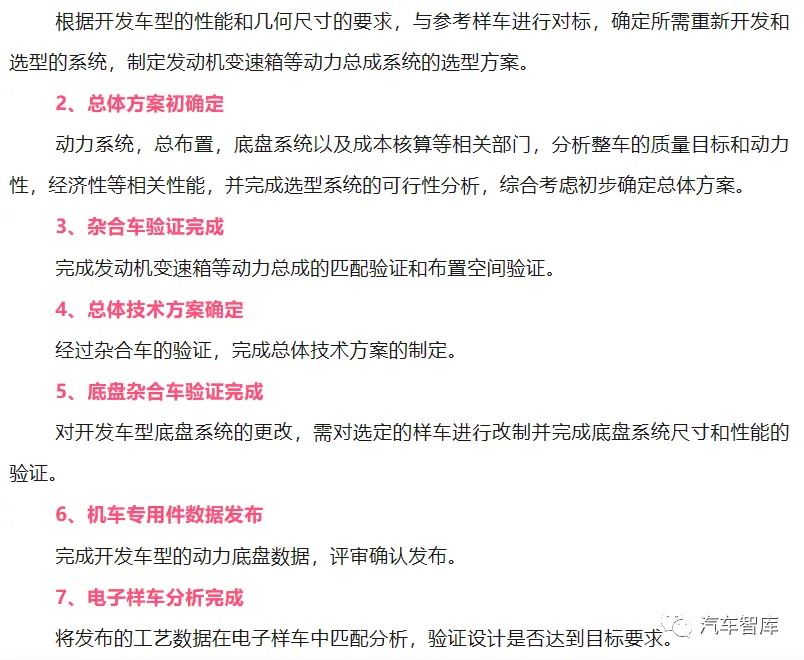 根据开发车型的性能和几何尺寸的要求，与参考样车进行对标，确定所需重新开发和选型的系统，制定发动机变速箱等动力总成系统的选型方案。

2、总体方案初确定

动力系统，总布置，底盘系统以及成本核算等相关部门，分析整车的质量目标和动力性，经济性等相关性能，并完成选型系统的可行性分析，综合考虑初步确定总体方案。

3、杂合车验证完成

完成发动机变速箱等动力总成的匹配验证和布置空间验证。

4、总体技术方案确定

经过杂合车的验证，完成总体技术方案的制定。

5、底盘杂合车验证完成

对开发车型底盘系统的更改，需对选定的样车进行改制并完成底盘系统尺寸和性能的验证。

6、机车专用件数据发布

完成开发车型的动力底盘数据，评审确认发布。

7、电子样车分析完成

将发布的工艺数据在电子样车中匹配分析，验证设计是否达到目标要求。

汽车智库